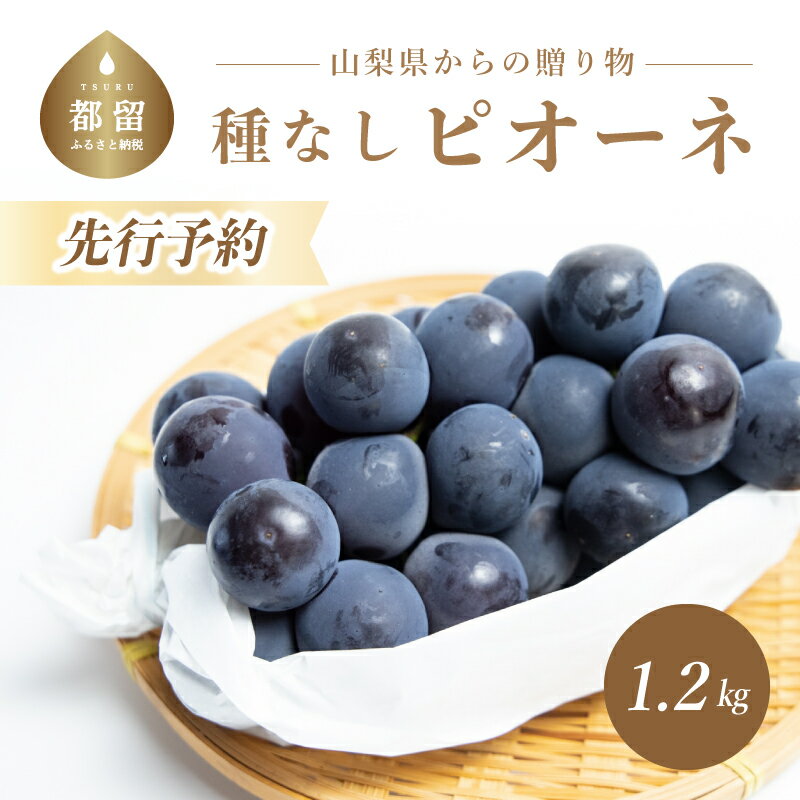 TSURU
都留
ふるさと納税

山梨県からの贈り物
種なしピオーネ

先行予約

1.2kg